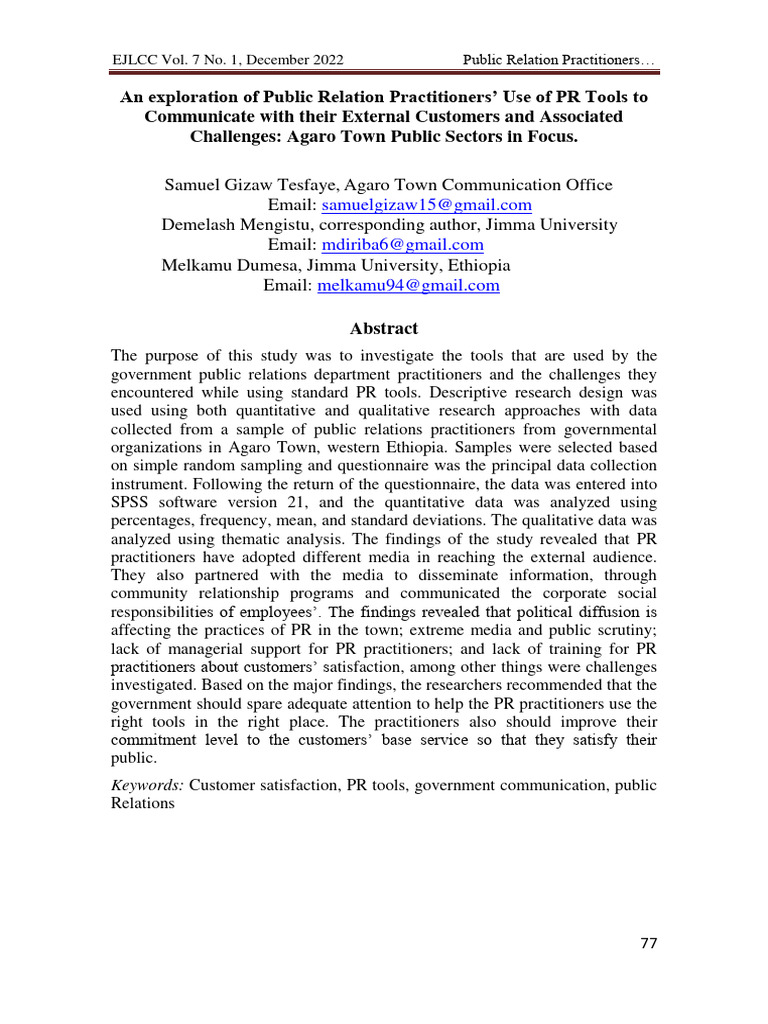 EJLCC Vol. 7 No. 1, December 2022 Public Relation Practitioners…

An exploration of Public Relation Practitioners' Use of PR Tools to Communicate with their External Customers and Associated Challenges: Agaro Town Public Sectors in Focus.

Samuel Gizaw Tesfaye, Agaro Town Communication Office
Email: samuelgizaw15@gmail.com
Demelash Mengistu, corresponding author, Jimma University
Email: mdiriba6@gmail.com
Melkamu Dumesa, Jimma University, Ethiopia
Email: melkamu94@gmail.com

Abstract

The purpose of this study was to investigate the tools that are used by the government public relations department practitioners and the challenges they encountered while using standard PR tools. Descriptive research design was used using both quantitative and qualitative research approaches with data collected from a sample of public relations practitioners from governmental organizations in Agaro Town, western Ethiopia. Samples were selected based on simple random sampling and questionnaire was the principal data collection instrument. Following the return of the questionnaire, the data was entered into SPSS software version 21, and the quantitative data was analyzed using percentages, frequency, mean, and standard deviations. The qualitative data was analyzed using thematic analysis. The findings of the study revealed that PR practitioners have adopted different media in reaching the external audience. They also partnered with the media to disseminate information, through community relationship programs and communicated the corporate social responsibilities of employees'. The findings revealed that political diffusion is affecting the practices of PR in the town; extreme media and public scrutiny; lack of managerial support for PR practitioners; and lack of training for PR practitioners about customers' satisfaction, among other things were challenges investigated. Based on the major findings, the researchers recommended that the government should spare adequate attention to help the PR practitioners use the right tools in the right place. The practitioners also should improve their commitment level to the customers' base service so that they satisfy their public.

Keywords: Customer satisfaction, PR tools, government communication, public Relations

77